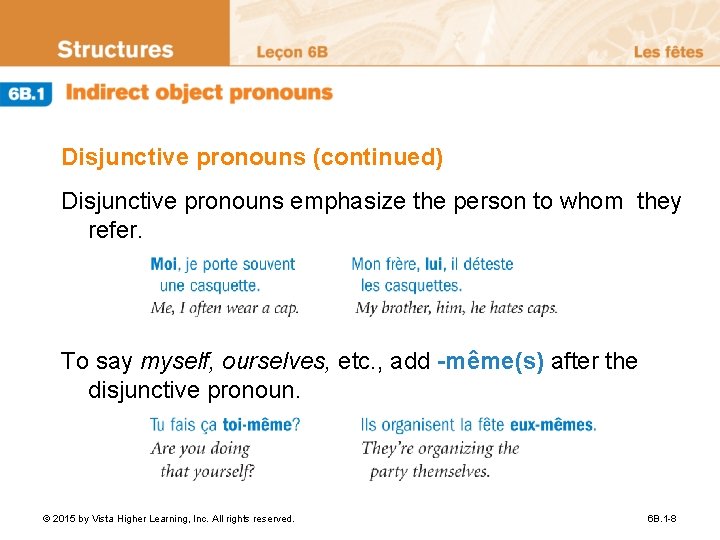 Structures

Leçon 6B

Les fêtes

6B.1

Indirect object pronouns

Disjunctive pronouns (continued)

Disjunctive pronouns emphasize the person to whom they refer.

Moi, je porte souvent une casquette.
Me, I often wear a cap.

Mon frère, lui, il déteste les casquettes.
My brother, him, he hates caps.

To say myself, ourselves, etc., add -même(s) after the disjunctive pronoun.

Tu fais ça toi-même?
Are you doing that yourself?

Ils organisent la fête eux-mêmes.
They're organizing the party themselves.

© 2015 by Vista Higher Learning, Inc. All rights reserved.

6B.1-8